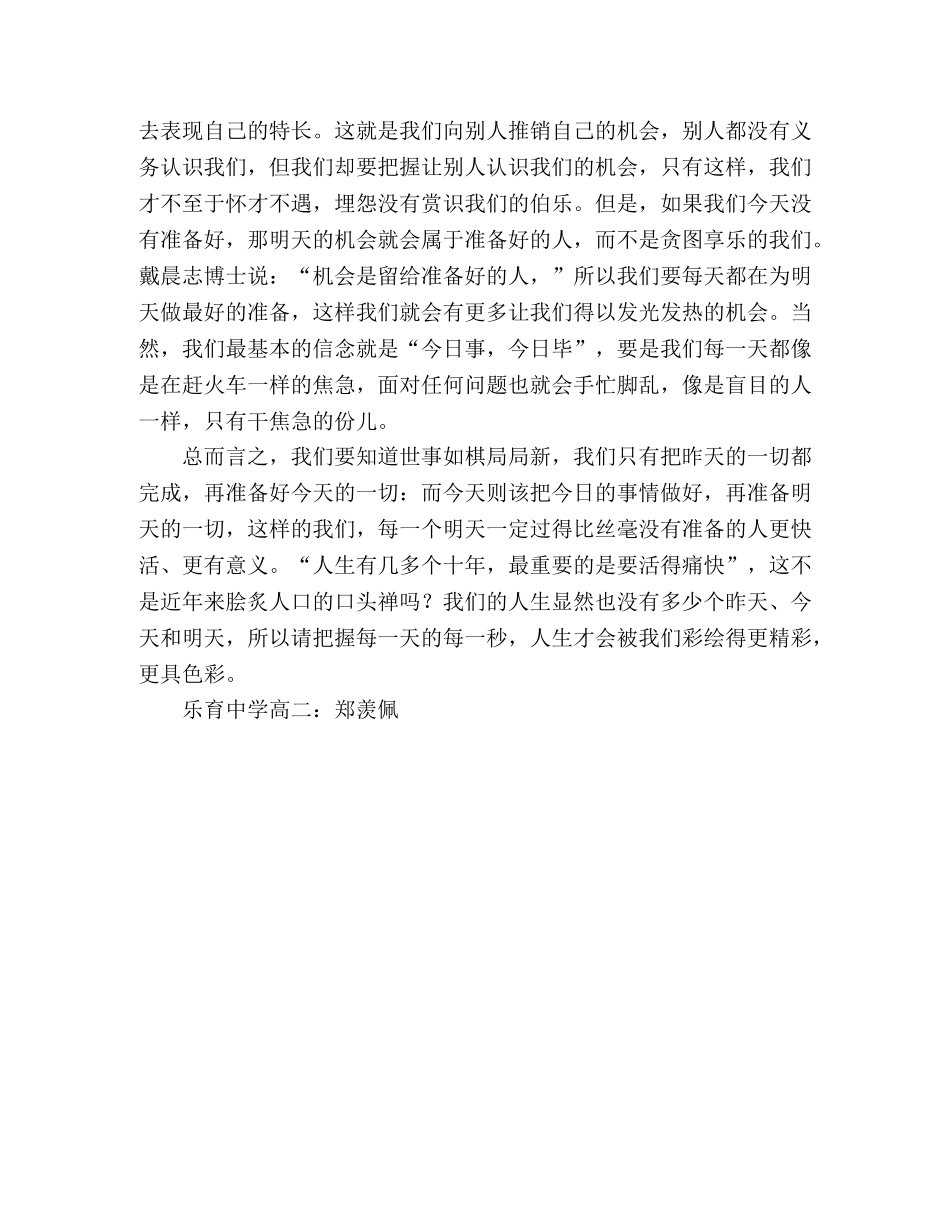 去表现自己的特长。这就是我们向别人推销自己的机会，别人都没有义务认识我们，但我们却要把握让别人认识我们的机会，只有这样，我们才不至于怀才不遇，埋怨没有赏识我们的伯乐。但是，如果我们今天没有准备好，那明天的机会就会属于准备好的人，而不是贪图享乐的我们。戴晨志博士说：“机会是留给准备好的人，”所以我们要每天都在为明天做最好的准备，这样我们就会有更多让我们得以发光发热的机会。当然，我们最基本的信念就是“今日事，今日毕”，要是我们每一天都像是在赶火车一样的焦急，面对任何问题也就会手忙脚乱，像是盲目的人一样，只有干焦急的份儿。

总而言之，我们要知道世事如棋局局新，我们只有把昨天的一切都完成，再准备好今天的一切：而今天则该把今日的事情做好，再准备明天的一切，这样的我们，每一个明天一定过得比丝毫没有准备的人更快活、更有意义。“人生有几多个十年，最重要的是要活得痛快”，这不是近年来脍炙人口的口头禅吗？我们的人生显然也没有多少个昨天、今天和明天，所以请把握每一天的每一秒，人生才会被我们彩绘得更精彩，更具色彩。

乐育中学高二：郑羡佩